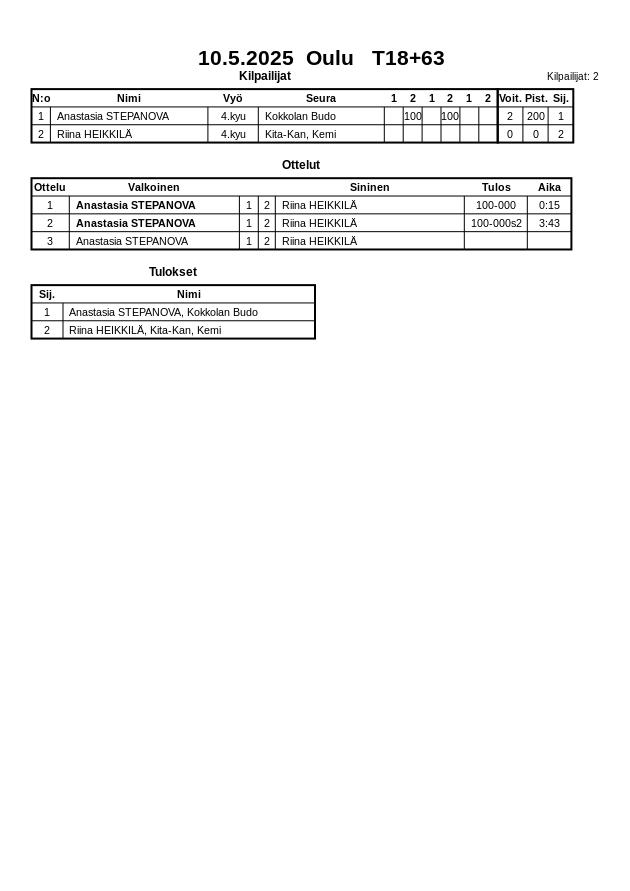 10.5.2025 Oulu T18+63

Kilpailijat

Kilpailijat: 2

| N:o | Nimi | Vyö | Seura | 1 | 2 | 1 | 2 | 1 | 2 | Voit. | Pist. | Sij. |
|---|---|---|---|---|---|---|---|---|---|---|---|---|
| 1 | Anastasia STEPANOVA | 4.kyu | Kokkolan Budo | | 100 | | 100 | | | 2 | 200 | 1 |
| 2 | Riina HEIKKILÄ | 4.kyu | Kita-Kan, Kemi | | | | | | | 0 | 0 | 2 |

Ottelut

| Ottelu | Valkoinen | | | Sininen | Tulos | Aika |
|---|---|---|---|---|---|---|
| 1 | Anastasia STEPANOVA | 1 | 2 | Riina HEIKKILÄ | 100-000 | 0:15 |
| 2 | Anastasia STEPANOVA | 1 | 2 | Riina HEIKKILÄ | 100-000s2 | 3:43 |
| 3 | Anastasia STEPANOVA | 1 | 2 | Riina HEIKKILÄ | | |

Tulokset

| Sij. | Nimi |
|---|---|
| 1 | Anastasia STEPANOVA, Kokkolan Budo |
| 2 | Riina HEIKKILÄ, Kita-Kan, Kemi |